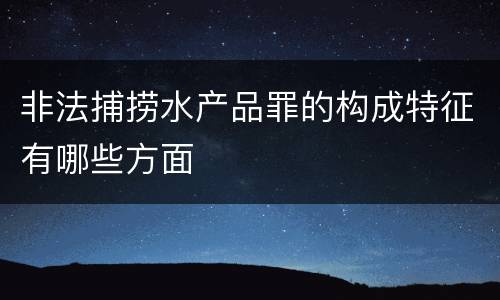 非法捕捞水产品罪的构成特征有哪些方面